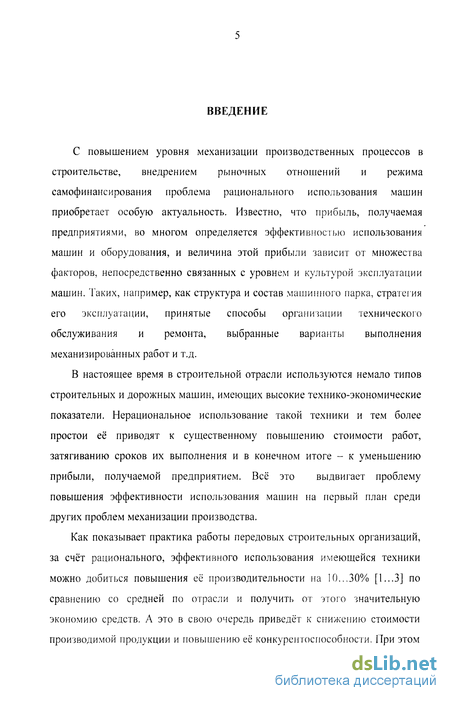 5

ВВЕДЕНИЕ

С повышением уровня механизации производственных процессов в строительстве, внедрением рыночных отношений и режима самофинансирования проблема рационального использования машин приобретает особую актуальность. Известно, что прибыль, получаемая предприятиями, во многом определяется эффективностью использования машин и оборудования, и величина этой прибыли зависит от множества факторов, непосредственно связанных с уровнем и культурой эксплуатации машин. Таких, например, как структура и состав машинного парка, стратегия его эксплуатации, принятые способы организации технического обслуживания и ремонта, выбранные варианты выполнения механизированных работ и т.д.

В настоящее время в строительной отрасли используются немало типов строительных и дорожных машин, имеющих высокие технико-экономические показатели. Нерациональное использование такой техники и тем более простои её приводят к существенному повышению стоимости работ, затягиванию сроков их выполнения и в конечном итоге – к уменьшению прибыли, получаемой предприятием. Всё это выдвигает проблему повышения эффективности использования машин на первый план среди других проблем механизации производства.

Как показывает практика работы передовых строительных организаций, за счёт рационального, эффективного использования имеющейся техники можно добиться повышения её производительности на 10…30% [1…3] по сравнению со средней по отрасли и получить от этого значительную экономию средств. А это в свою очередь приведёт к снижению стоимости производимой продукции и повышению её конкурентоспособности. При этом

dsLib.net
библиотека диссертаций